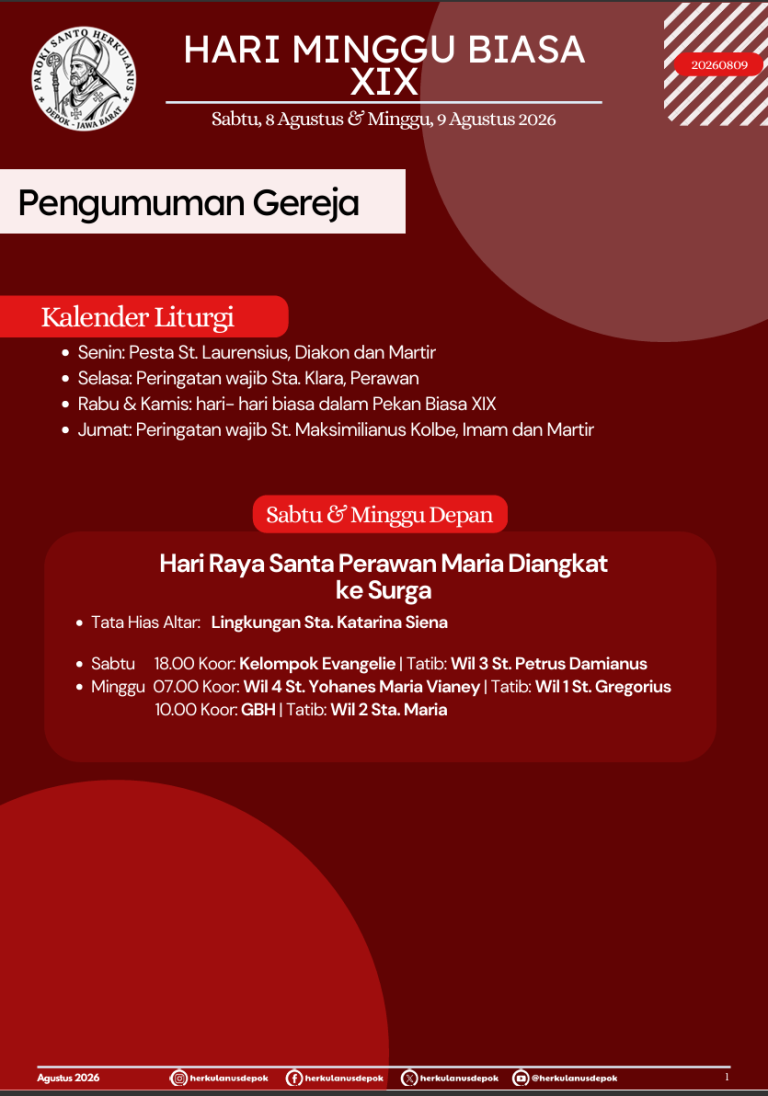 PAROKI SANTO HERKULANUS
DEPOK - JAWA BARAT

HARI MINGGU BIASA XIX

Sabtu, 8 Agustus & Minggu, 9 Agustus 2026

20260809

Pengumuman Gereja

Kalender Liturgi

- Senin: Pesta St. Laurensius, Diakon dan Martir
- Selasa: Peringatan wajib Sta. Klara, Perawan
- Rabu & Kamis: hari- hari biasa dalam Pekan Biasa XIX
- Jumat: Peringatan wajib St. Maksimilianus Kolbe, Imam dan Martir

Sabtu & Minggu Depan

Hari Raya Santa Perawan Maria Diangkat ke Surga

- Tata Hias Altar: Lingkungan Sta. Katarina Siena

- Sabtu 18.00 Koor: Kelompok Evangelie | Tatib: Wil 3 St. Petrus Damianus
- Minggu 07.00 Koor: Wil 4 St. Yohanes Maria Vianey | Tatib: Wil 1 St. Gregorius
10.00 Koor: GBH | Tatib: Wil 2 Sta. Maria

Agustus 2026 herkulanusdepok herkulanusdepok herkulanusdepok @herkulanusdepok 1